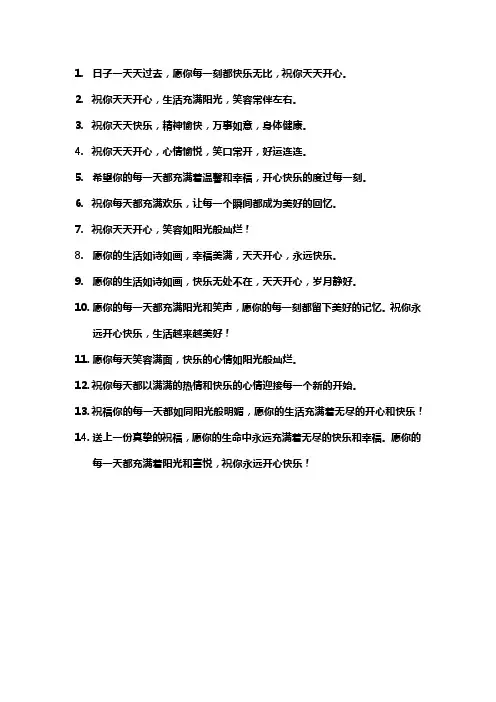 1. 日子一天天过去，愿你每一刻都快乐无比，祝你天天开心。

2. 祝你天天开心，生活充满阳光，笑容常伴左右。

3. 祝你天天快乐，精神愉快，万事如意，身体健康。

4. 祝你天天开心，心情愉悦，笑口常开，好运连连。

5. 希望你的每一天都充满着温馨和幸福，开心快乐的度过每一刻。

6. 祝你每天都充满欢乐，让每一个瞬间都成为美好的回忆。

7. 祝你天天开心，笑容如阳光般灿烂！

8. 愿你的生活如诗如画，幸福美满，天天开心，永远快乐。

9. 愿你的生活如诗如画，快乐无处不在，天天开心，岁月静好。

10. 愿你的每一天都充满阳光和笑声，愿你的每一刻都留下美好的记忆。祝你永远开心快乐，生活越来越美好！

11. 愿你每天笑容满面，快乐的心情如阳光般灿烂。

12. 祝你每天都以满满的热情和快乐的心情迎接每一个新的开始。

13. 祝福你的每一天都如同阳光般明媚，愿你的生活充满着无尽的开心和快乐！

14. 送上一份真挚的祝福，愿你的生命中永远充满着无尽的快乐和幸福。愿你的每一天都充满着阳光和喜悦，祝你永远开心快乐！